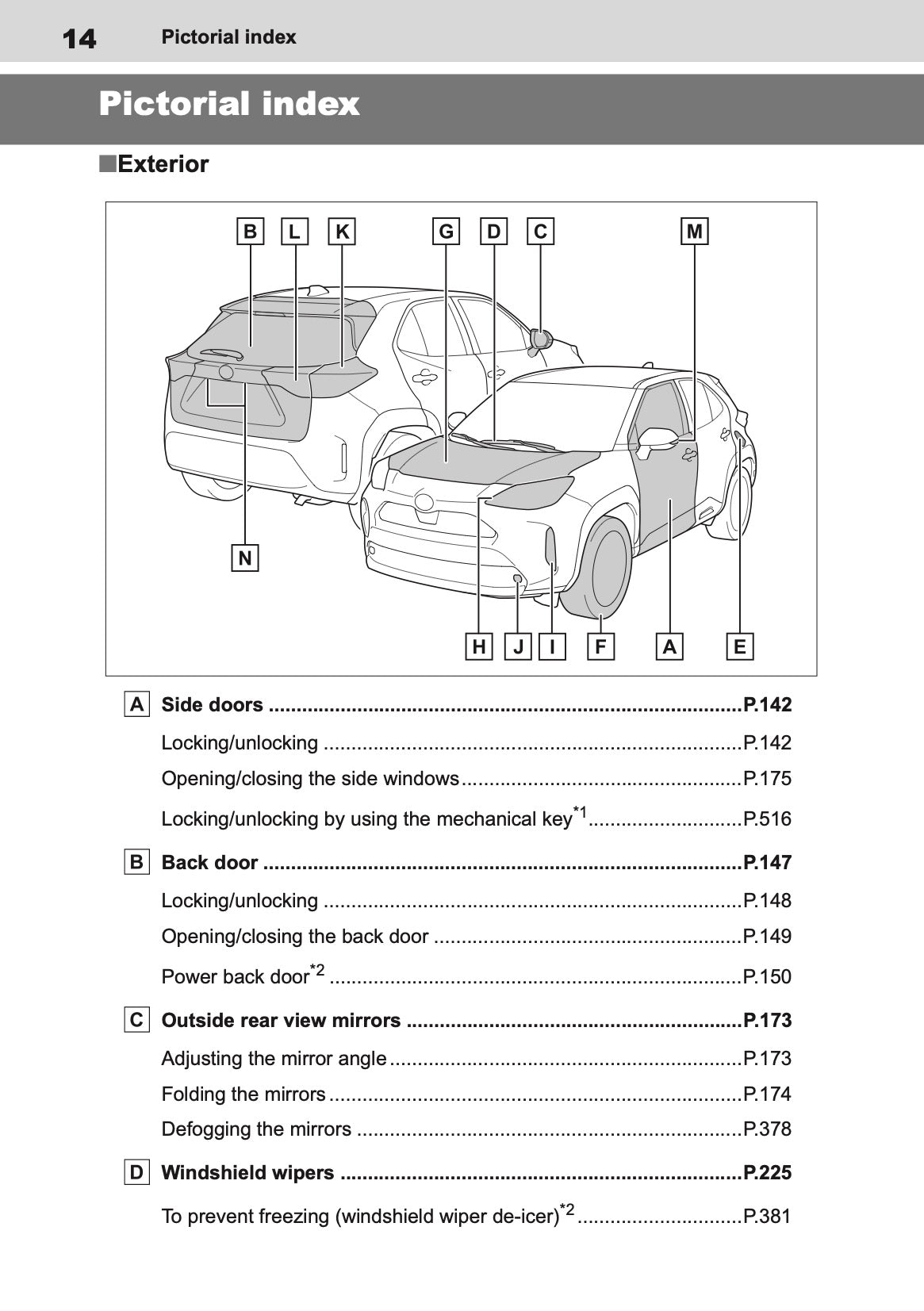 14 Pictorial index

Pictorial index

■Exterior

B L K G D C M

N

H J I F A E

A Side doors ....................................................................................P.142

Locking/unlocking ...........................................................................P.142

Opening/closing the side windows..................................................P.175

Locking/unlocking by using the mechanical key$^{*1}$...........................P.516

B Back door ......................................................................................P.147

Locking/unlocking ...........................................................................P.148

Opening/closing the back door .......................................................P.149

Power back door$^{*2}$ ..........................................................................P.150

C Outside rear view mirrors ............................................................P.173

Adjusting the mirror angle...............................................................P.173

Folding the mirrors..........................................................................P.174

Defogging the mirrors .....................................................................P.378

D Windshield wipers ........................................................................P.225

To prevent freezing (windshield wiper de-icer)$^{*2}$..............................P.381